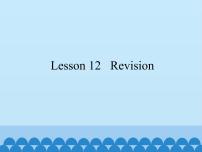 Lesson 12 Revision